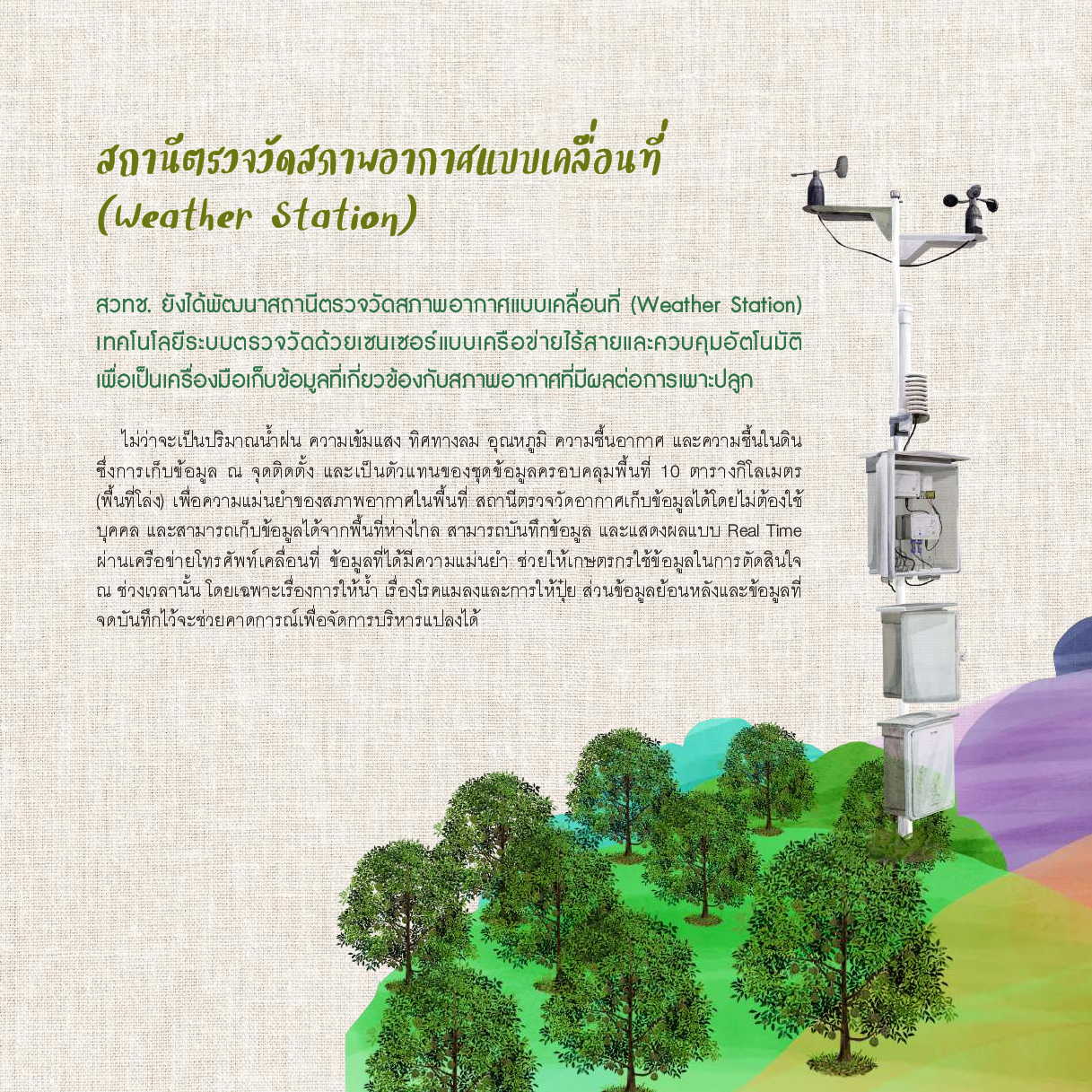 สถานีตรวจวัดสภาพอากาศแบบเคลื่อนที่
(Weather Station)

สวทช. ยังได้พัฒนาสถานีตรวจวัดสภาพอากาศแบบเคลื่อนที่ (Weather Station) เทคโนโลยีระบบตรวจวัดด้วยเซนเซอร์แบบเครือข่ายไร้สายและควบคุมอัตโนมัติ เพื่อเป็นเครื่องมือเก็บข้อมูลที่เกี่ยวข้องกับสภาพอากาศที่มีผลต่อการเพาะปลูก

ไม่ว่าจะเป็นปริมาณน้ำฝน ความเข้มแสง ทิศทางลม อุณหภูมิ ความชื้นอากาศ และความชื้นในดิน ซึ่งการเก็บข้อมูล ณ จุดติดตั้ง และเป็นตัวแทนของชุดข้อมูลครอบคลุมพื้นที่ 10 ตารางกิโลเมตร (พื้นที่โล่ง) เพื่อความแม่นยำของสภาพอากาศในพื้นที่ สถานีตรวจวัดอากาศเก็บข้อมูลได้โดยไม่ต้องใช้บุคคล และสามารถเก็บข้อมูลได้จากพื้นที่ห่างไกล สามารถบันทึกข้อมูล และแสดงผลแบบ Real Time ผ่านเครือข่ายโทรศัพท์เคลื่อนที่ ข้อมูลที่ได้มีความแม่นยำ ช่วยให้เกษตรกรใช้ข้อมูลในการตัดสินใจ ณ ช่วงเวลานั้น โดยเฉพาะเรื่องการให้น้ำ เรื่องโรคแมลงและการให้ปุ๋ย ส่วนข้อมูลย้อนหลังและข้อมูลที่จดบันทึกไว้จะช่วยคาดการณ์เพื่อจัดการบริหารแปลงได้